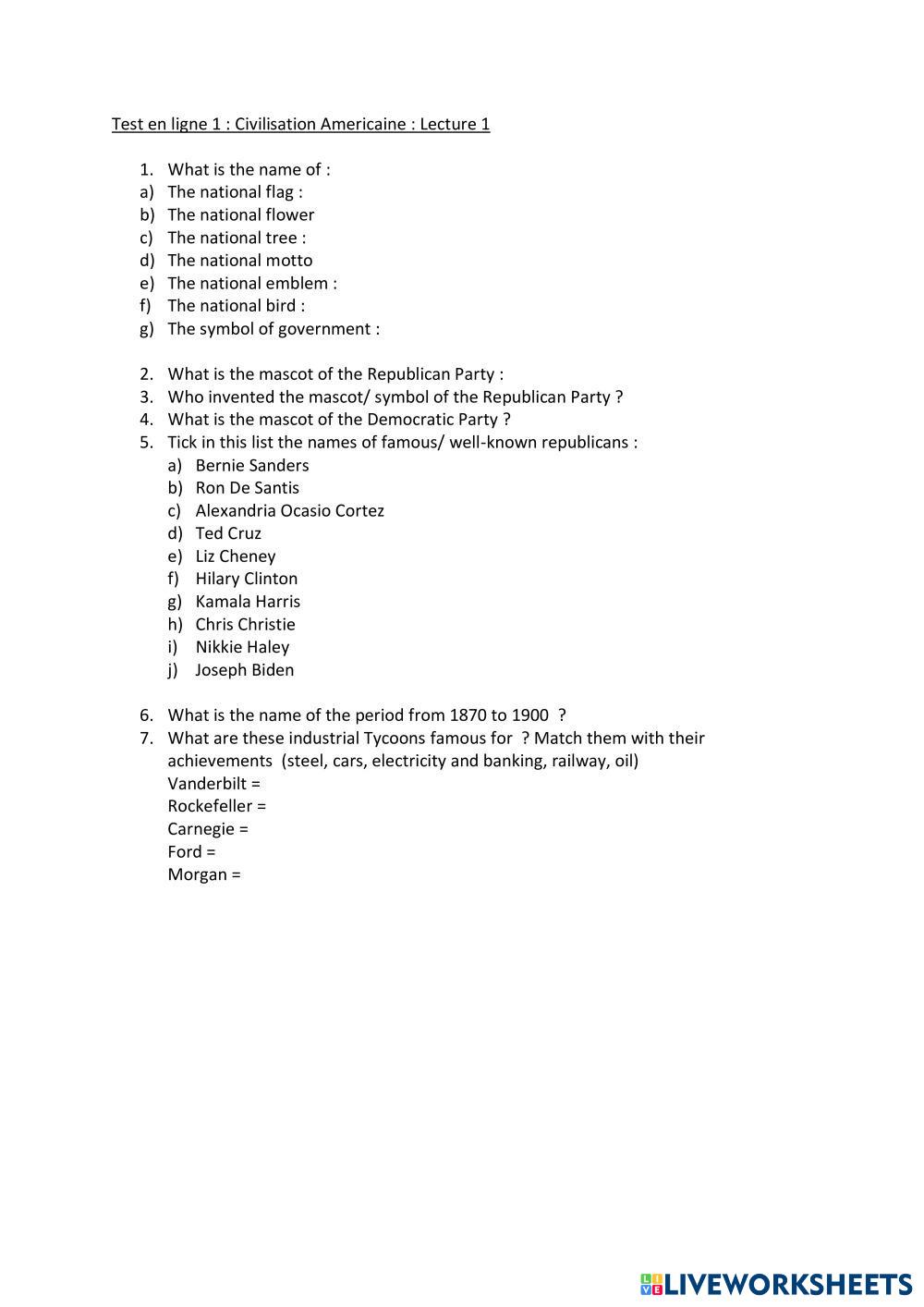 Test en ligne 1 : Civilisation Americaine : Lecture 1

1. What is the name of :
a) The national flag :
b) The national flower
c) The national tree :
d) The national motto
e) The national emblem :
f) The national bird :
g) The symbol of government :

2. What is the mascot of the Republican Party :
3. Who invented the mascot/ symbol of the Republican Party ?
4. What is the mascot of the Democratic Party ?
5. Tick in this list the names of famous/ well-known republicans :
a) Bernie Sanders
b) Ron De Santis
c) Alexandria Ocasio Cortez
d) Ted Cruz
e) Liz Cheney
f) Hilary Clinton
g) Kamala Harris
h) Chris Christie
i) Nikkie Haley
j) Joseph Biden

6. What is the name of the period from 1870 to 1900 ?
7. What are these industrial Tycoons famous for ? Match them with their achievements (steel, cars, electricity and banking, railway, oil)
Vanderbilt =
Rockefeller =
Carnegie =
Ford =
Morgan =

LIVEWORKSHEETS